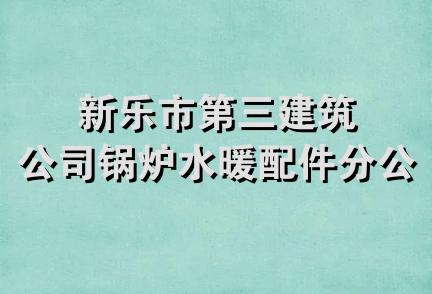 新乐市第三建筑
公司锅炉水暖配件分公